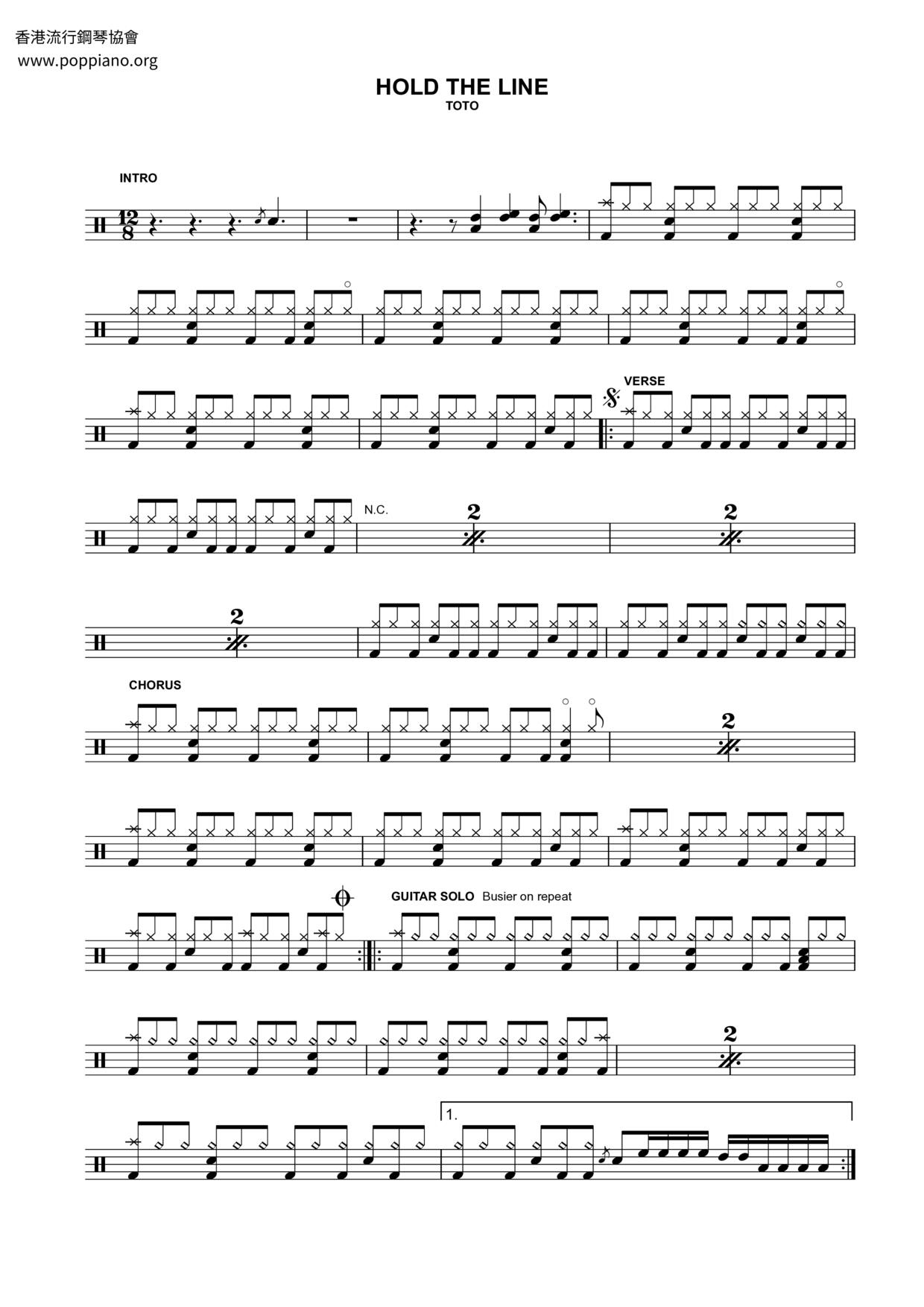 香港流行鋼琴協會
www.poppiano.org

HOLD THE LINE
TOTO

INTRO

$\frac{12}{8}$

VERSE

N.C.

2

2

2

CHORUS

2

GUITAR SOLO Busier on repeat

2

1.